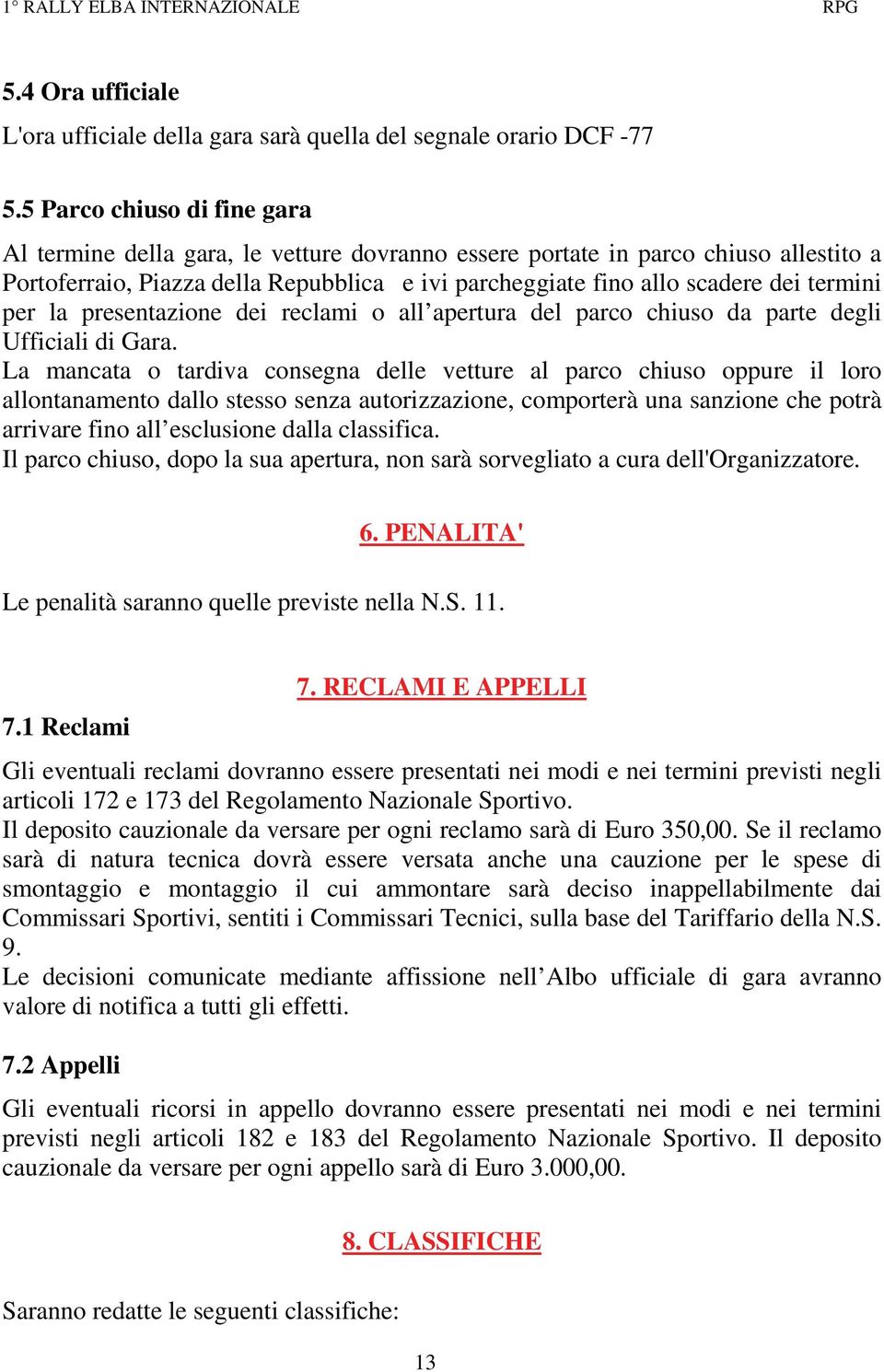 1° RALLY ELBA INTERNAZIONALE RPG

5.4 Ora ufficiale

L'ora ufficiale della gara sarà quella del segnale orario DCF -77

5.5 Parco chiuso di fine gara

Al termine della gara, le vetture dovranno essere portate in parco chiuso allestito a Portoferraio, Piazza della Repubblica e ivi parcheggiate fino allo scadere dei termini per la presentazione dei reclami o all’apertura del parco chiuso da parte degli Ufficiali di Gara.
La mancata o tardiva consegna delle vetture al parco chiuso oppure il loro allontanamento dallo stesso senza autorizzazione, comporterà una sanzione che potrà arrivare fino all’esclusione dalla classifica.
Il parco chiuso, dopo la sua apertura, non sarà sorvegliato a cura dell'Organizzatore.

6. PENALITA'

Le penalità saranno quelle previste nella N.S. 11.

7. RECLAMI E APPELLI

7.1 Reclami

Gli eventuali reclami dovranno essere presentati nei modi e nei termini previsti negli articoli 172 e 173 del Regolamento Nazionale Sportivo.
Il deposito cauzionale da versare per ogni reclamo sarà di Euro 350,00. Se il reclamo sarà di natura tecnica dovrà essere versata anche una cauzione per le spese di smontaggio e montaggio il cui ammontare sarà deciso inappellabilmente dai Commissari Sportivi, sentiti i Commissari Tecnici, sulla base del Tariffario della N.S. 9.
Le decisioni comunicate mediante affissione nell’Albo ufficiale di gara avranno valore di notifica a tutti gli effetti.

7.2 Appelli

Gli eventuali ricorsi in appello dovranno essere presentati nei modi e nei termini previsti negli articoli 182 e 183 del Regolamento Nazionale Sportivo. Il deposito cauzionale da versare per ogni appello sarà di Euro 3.000,00.

8. CLASSIFICHE

Saranno redatte le seguenti classifiche:

13